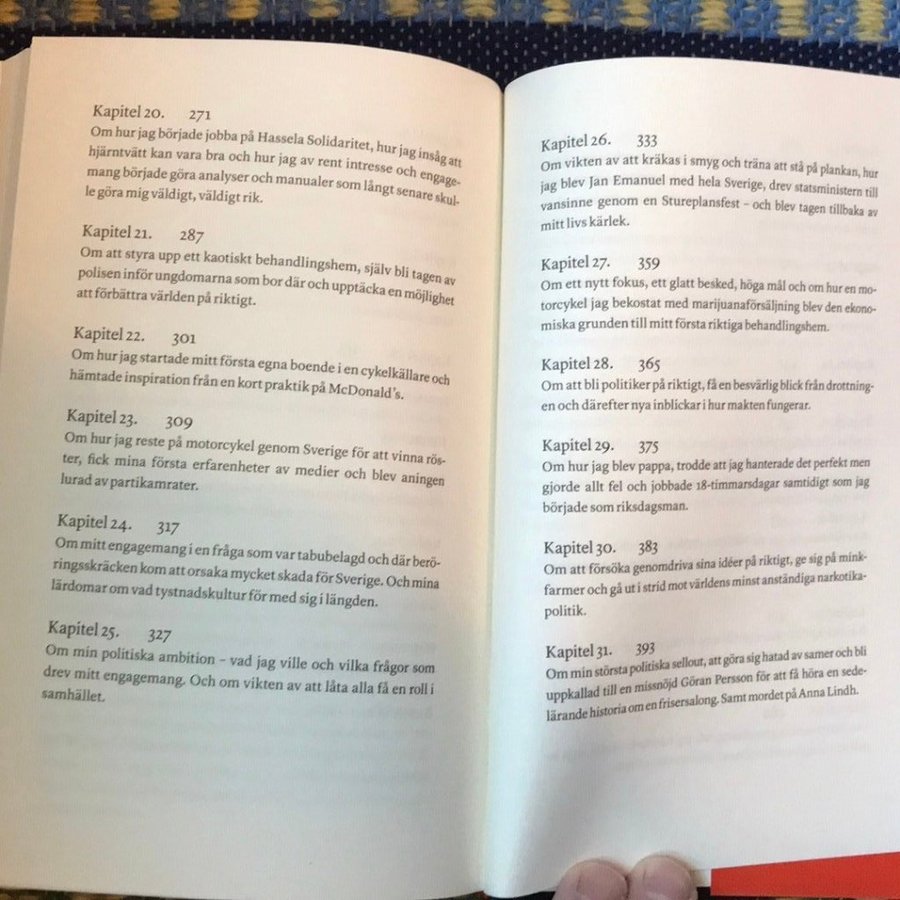 Kapitel 20. 271
Om hur jag började jobba på Hassela Solidaritet, hur jag insåg att hjärntvätt kan vara bra och hur jag av rent intresse och engagemang började göra analyser och manualer som långt senare skulle göra mig väldigt, väldigt rik.

Kapitel 21. 287
Om att styra upp ett kaotiskt behandlingshem, själv bli tagen av polisen inför ungdomarna som bor där och upptäcka en möjlighet att förbättra världen på riktigt.

Kapitel 22. 301
Om hur jag startade mitt första egna boende i en cykelkällare och hämtade inspiration från en kort praktik på McDonald's.

Kapitel 23. 309
Om hur jag reste på motorcykel genom Sverige för att vinna röster, fick mina första erfarenheter av medier och blev aningen lurad av partikamrater.

Kapitel 24. 317
Om mitt engagemang i en fråga som var tabubelagd och där beröringsskräcken kom att orsaka mycket skada för Sverige. Och mina lärdomar om vad tystnadskultur för med sig i längden.

Kapitel 25. 327
Om min politiska ambition – vad jag ville och vilka frågor som drev mitt engagemang. Och om vikten av att låta alla få en roll i samhället.

Kapitel 26. 333
Om vikten av att kräkas i smyg och träna att stå på plankan, hur jag blev Jan Emanuel med hela Sverige, drev statsministern till vansinne genom en Stureplansfest – och blev tagen tillbaka av mitt livs kärlek.

Kapitel 27. 359
Om ett nytt fokus, ett glatt besked, höga mål och om hur en motorcykel jag bekostat med marijuanaförsäljning blev den ekonomiska grunden till mitt första riktiga behandlingshem.

Kapitel 28. 365
Om att bli politiker på riktigt, få en besvärlig blick från drottningen och därefter nya inblickar i hur makten fungerar.

Kapitel 29. 375
Om hur jag blev pappa, trodde att jag hanterade det perfekt men gjorde allt fel och jobbade 18-timmarsdagar samtidigt som jag började som riksdagsman.

Kapitel 30. 383
Om att försöka genomdriva sina idéer på riktigt, ge sig på minkfarmer och gå ut i strid mot världens minst anständiga narkotikapolitik.

Kapitel 31. 393
Om min största politiska sellout, att göra sig hatad av samer och bli uppkallad till en missnöjd Göran Persson för att få höra en sedelärande historia om en frisersalong. Samt mordet på Anna Lindh.